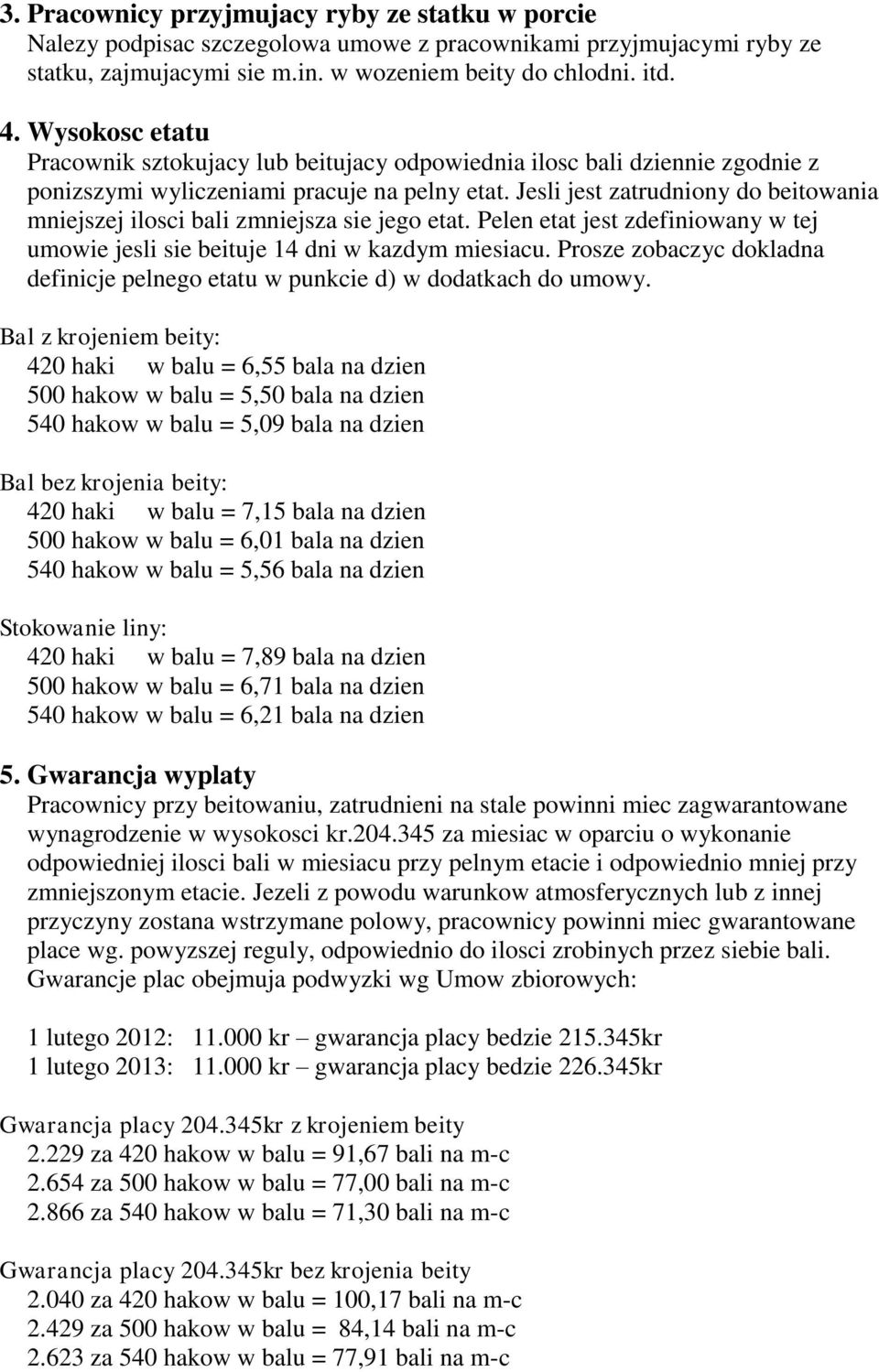 3. Pracownicy przyjmujacy ryby ze statku w porcie
Nalezy podpisac szczegolowa umowe z pracownikami przyjmujacymi ryby ze statku, zajmujacymi sie m.in. w wozeniem beity do chlodni. itd.

4. Wysokosc etatu
Pracownik sztokujacy lub beitujacy odpowiednia ilosc bali dziennie zgodnie z ponizszymi wyliczeniami pracuje na pelny etat. Jesli jest zatrudniony do beitowania mniejszej ilosci bali zmniejsza sie jego etat. Pelen etat jest zdefiniowany w tej umowie jesli sie beituje 14 dni w kazdym miesiacu. Prosze zobaczyc dokladna definicje pelnego etatu w punkcie d) w dodatkach do umowy.

Bal z krojeniem beity:
420 haki w balu = 6,55 bala na dzien
500 hakow w balu = 5,50 bala na dzien
540 hakow w balu = 5,09 bala na dzien

Bal bez krojenia beity:
420 haki w balu = 7,15 bala na dzien
500 hakow w balu = 6,01 bala na dzien
540 hakow w balu = 5,56 bala na dzien

Stokowanie liny:
420 haki w balu = 7,89 bala na dzien
500 hakow w balu = 6,71 bala na dzien
540 hakow w balu = 6,21 bala na dzien

5. Gwarancja wyplaty
Pracownicy przy beitowaniu, zatrudnieni na stale powinni miec zagwarantowane wynagrodzenie w wysokosci kr.204.345 za miesiac w oparciu o wykonanie odpowiedniej ilosci bali w miesiacu przy pelnym etacie i odpowiednio mniej przy zmniejszonym etacie. Jezeli z powodu warunkow atmosferycznych lub z innej przyczyny zostana wstrzymane polowy, pracownicy powinni miec gwarantowane place wg. powyzszej reguly, odpowiednio do ilosci zrobinych przez siebie bali. Gwarancje plac obejmuja podwyzki wg Umow zbiorowych:

1 lutego 2012: 11.000 kr – gwarancja placy bedzie 215.345kr
1 lutego 2013: 11.000 kr – gwarancja placy bedzie 226.345kr

Gwarancja placy 204.345kr z krojeniem beity
2.229 za 420 hakow w balu = 91,67 bali na m-c
2.654 za 500 hakow w balu = 77,00 bali na m-c
2.866 za 540 hakow w balu = 71,30 bali na m-c

Gwarancja placy 204.345kr bez krojenia beity
2.040 za 420 hakow w balu = 100,17 bali na m-c
2.429 za 500 hakow w balu = 84,14 bali na m-c
2.623 za 540 hakow w balu = 77,91 bali na m-c